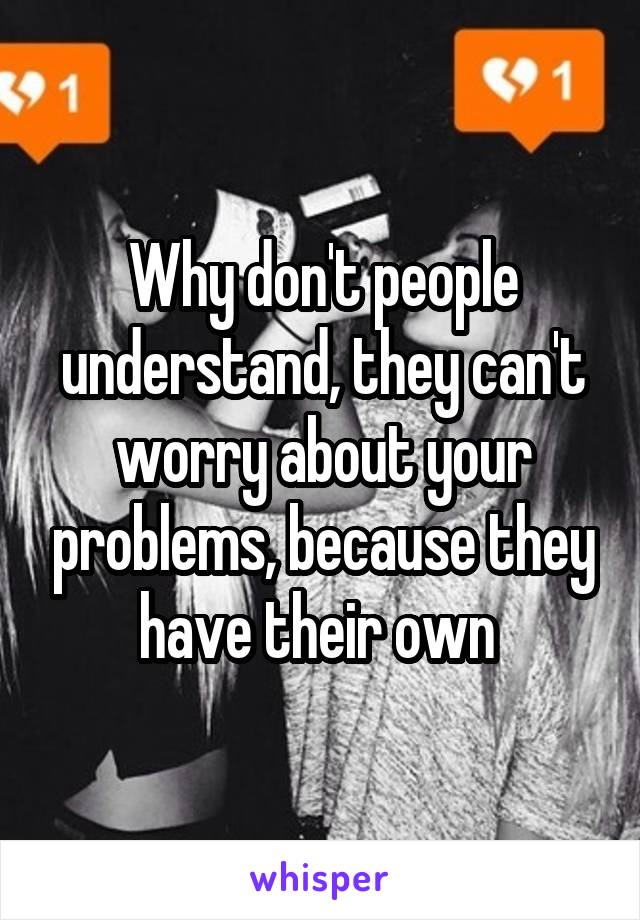 1

1

Why don't people understand, they can't worry about your problems, because they have their own

whisper